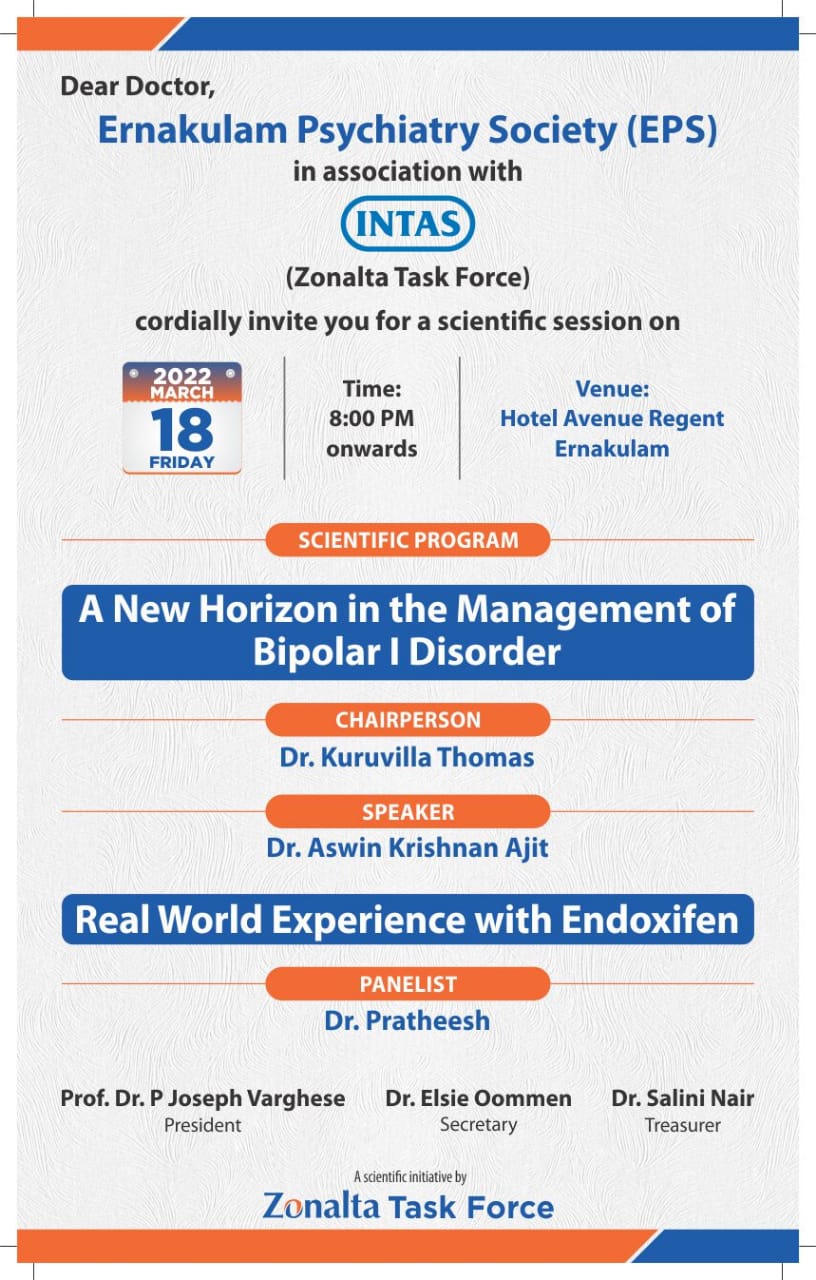 Dear Doctor,

Ernakulam Psychiatry Society (EPS)
in association with

INTAS

(Zonalta Task Force)
cordially invite you for a scientific session on

2022
MARCH
18
FRIDAY

Time:
8:00 PM
onwards

Venue:
Hotel Avenue Regent
Ernakulam

SCIENTIFIC PROGRAM

A New Horizon in the Management of Bipolar I Disorder

CHAIRPERSON
Dr. Kuruvilla Thomas

SPEAKER
Dr. Aswin Krishnan Ajit

Real World Experience with Endoxifen

PANELIST
Dr. Pratheesh

Prof. Dr. P Joseph Varghese
President

Dr. Elsie Oommen
Secretary

Dr. Salini Nair
Treasurer

A scientific initiative by
Zonalta Task Force